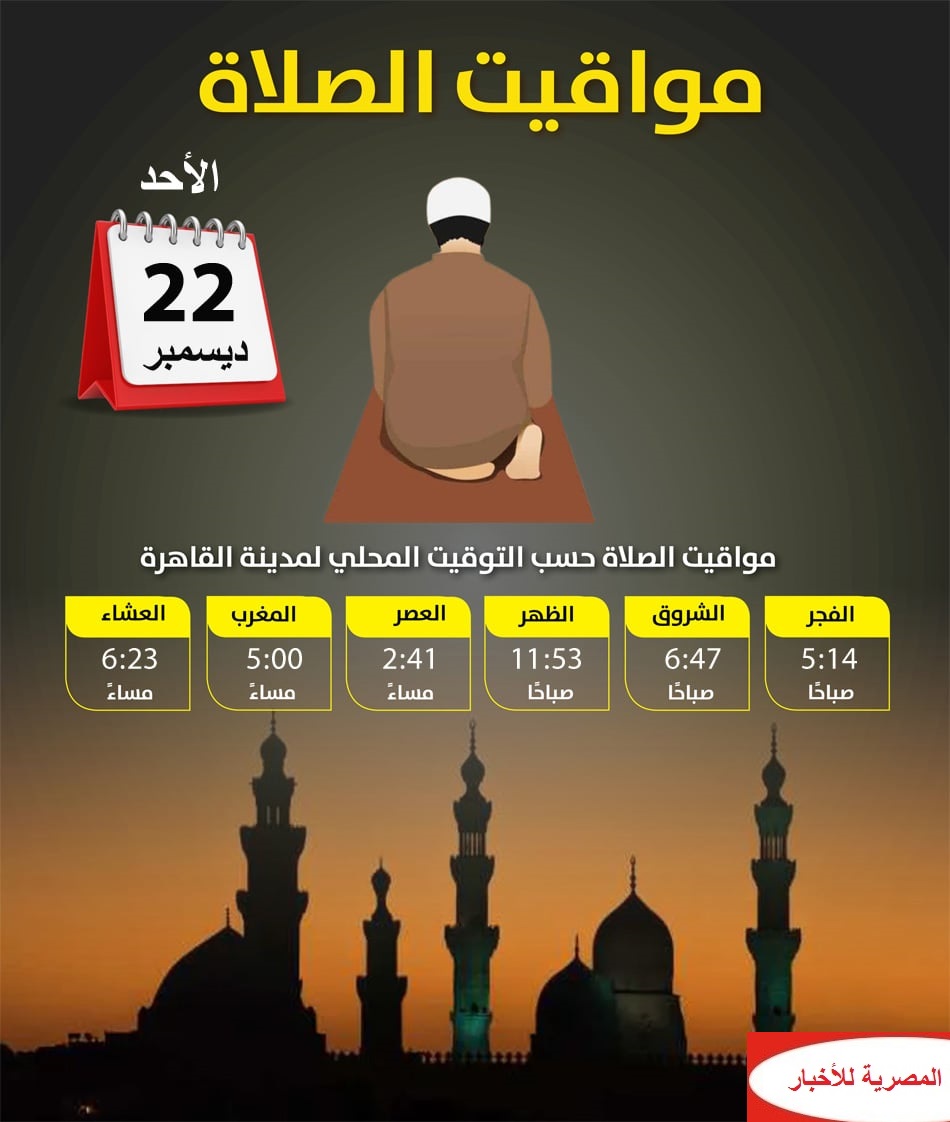 مواقيت الصلاة

الأحد

22
ديسمبر

مواقيت الصلاة حسب التوقيت المحلي لمدينة القاهرة

الفجر
5:14
صباحًا

الشروق
6:47
صباحًا

الظهر
11:53
صباحًا

العصر
2:41
مساءً

المغرب
5:00
مساءً

العشاء
6:23
مساءً

المصرية للأخبار